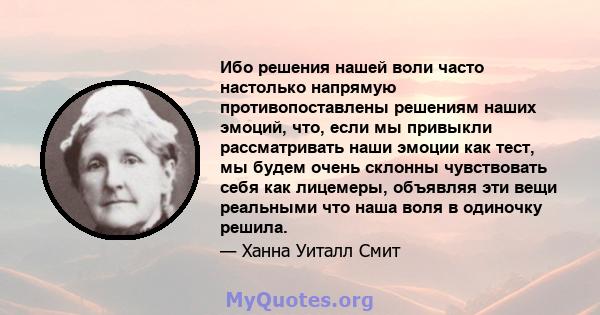 Ибо решения нашей воли часто настолько напрямую противопоставлены решениям наших эмоций, что, если мы привыкли рассматривать наши эмоции как тест, мы будем очень склонны чувствовать себя как лицемеры, объявляя эти вещи реальными что наша воля в одиночку решила.

— Ханна Уиталл Смит

MyQuotes.org